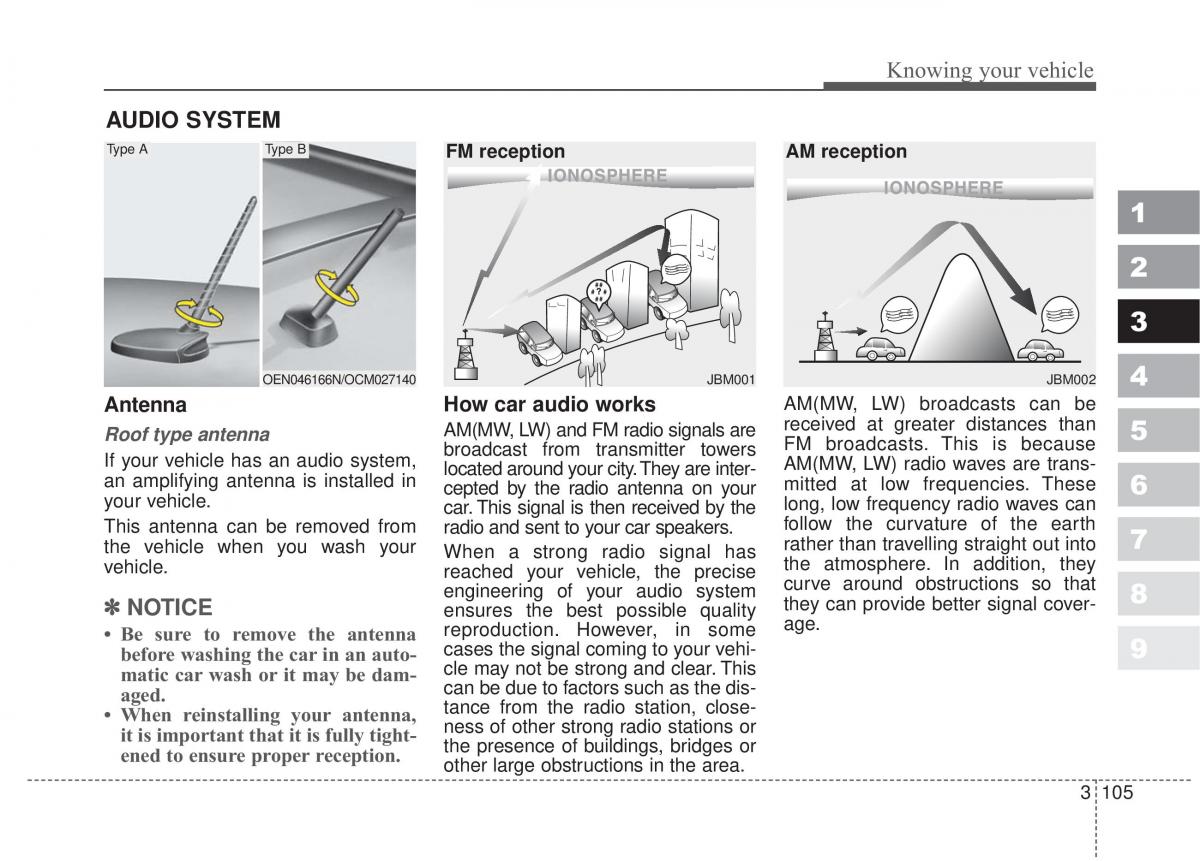 Knowing your vehicle

AUDIO SYSTEM

Type A
Type B
OEN046166N/OCM027140

Antenna

Roof type antenna

If your vehicle has an audio system, an amplifying antenna is installed in your vehicle.

This antenna can be removed from the vehicle when you wash your vehicle.

✽ NOTICE

• Be sure to remove the antenna before washing the car in an automatic car wash or it may be damaged.
• When reinstalling your antenna, it is important that it is fully tightened to ensure proper reception.

FM reception
IONOSPHERE
JBM001

How car audio works

AM(MW, LW) and FM radio signals are broadcast from transmitter towers located around your city. They are intercepted by the radio antenna on your car. This signal is then received by the radio and sent to your car speakers.

When a strong radio signal has reached your vehicle, the precise engineering of your audio system ensures the best possible quality reproduction. However, in some cases the signal coming to your vehicle may not be strong and clear. This can be due to factors such as the distance from the radio station, closeness of other strong radio stations or the presence of buildings, bridges or other large obstructions in the area.

AM reception
IONOSPHERE
JBM002

AM(MW, LW) broadcasts can be received at greater distances than FM broadcasts. This is because AM(MW, LW) radio waves are transmitted at low frequencies. These long, low frequency radio waves can follow the curvature of the earth rather than travelling straight out into the atmosphere. In addition, they curve around obstructions so that they can provide better signal coverage.

1
2
3
4
5
6
7
8
9

3 105